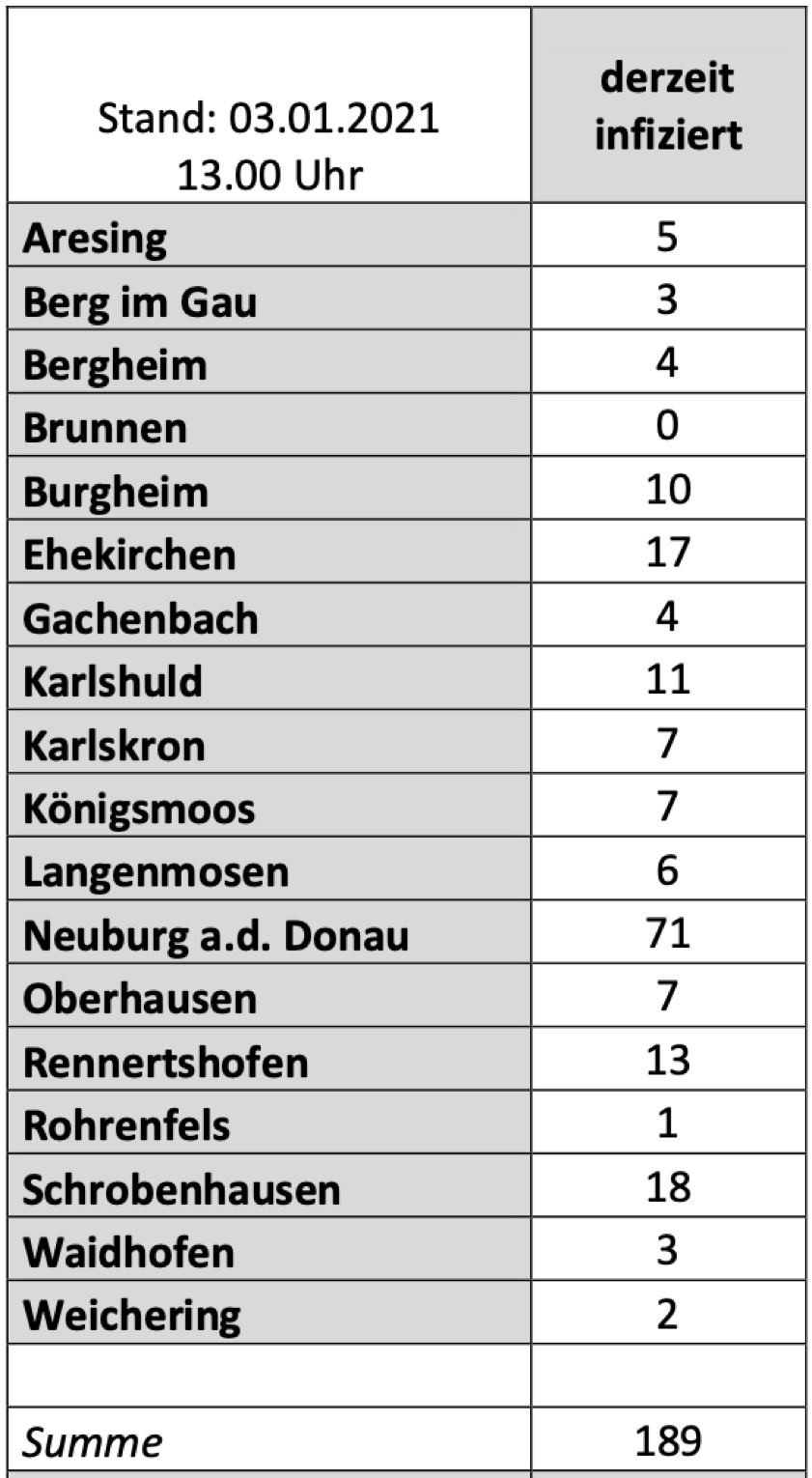 | Stand: 03.01.2021 13.00 Uhr | derzeit infiziert |
|---|---|
| Aresing | 5 |
| Berg im Gau | 3 |
| Bergheim | 4 |
| Brunnen | 0 |
| Burgheim | 10 |
| Ehekirchen | 17 |
| Gachenbach | 4 |
| Karlshuld | 11 |
| Karlskron | 7 |
| Königsmoos | 7 |
| Langenmosen | 6 |
| Neuburg a.d. Donau | 71 |
| Oberhausen | 7 |
| Rennertshofen | 13 |
| Rohrenfels | 1 |
| Schrobenhausen | 18 |
| Waidhofen | 3 |
| Weichering | 2 |
| | |
| Summe | 189 |